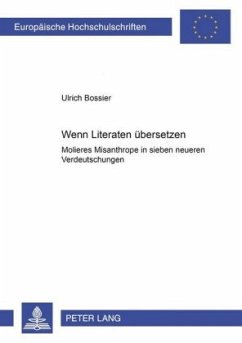 Europäische Hochschulschriften

Ulrich Bossier

Wenn Literaten übersetzen

Molieres Misanthrope in sieben neueren Verdeutschungen

PETER LANG